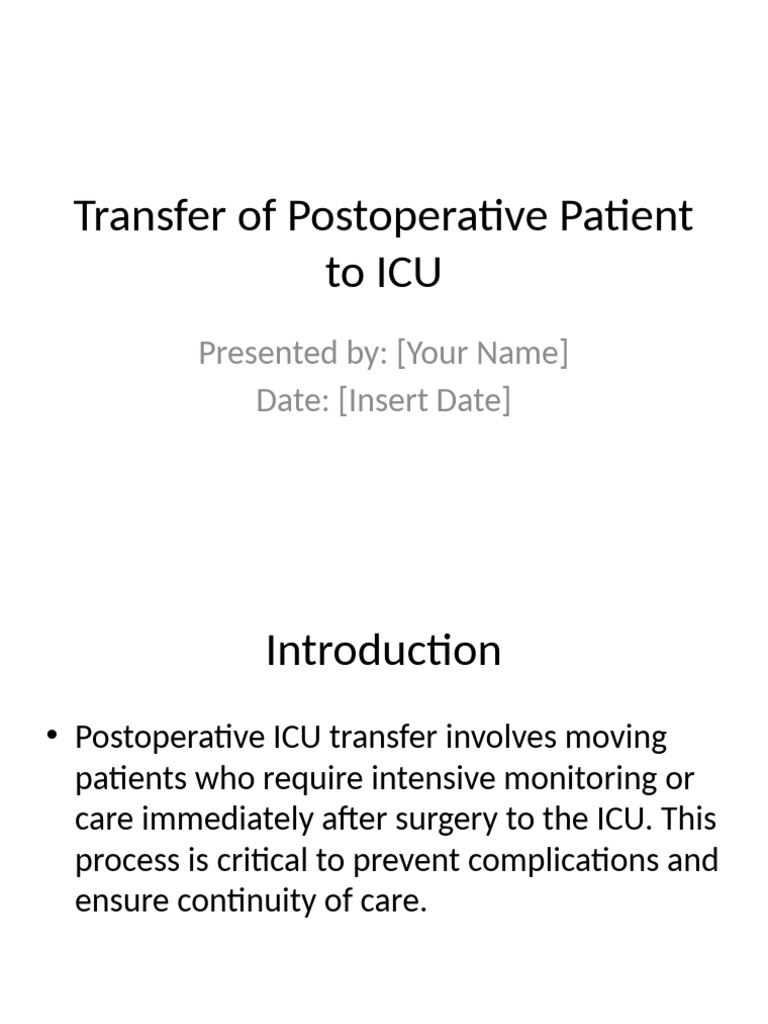 Transfer of Postoperative Patient to ICU

Presented by: [Your Name]
Date: [Insert Date]

Introduction

• Postoperative ICU transfer involves moving patients who require intensive monitoring or care immediately after surgery to the ICU. This process is critical to prevent complications and ensure continuity of care.